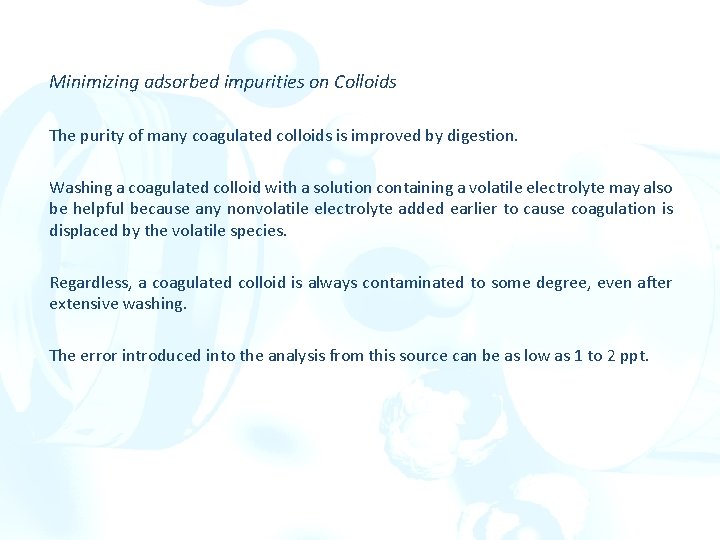 Minimizing adsorbed impurities on Colloids

The purity of many coagulated colloids is improved by digestion.

Washing a coagulated colloid with a solution containing a volatile electrolyte may also be helpful because any nonvolatile electrolyte added earlier to cause coagulation is displaced by the volatile species.

Regardless, a coagulated colloid is always contaminated to some degree, even after extensive washing.

The error introduced into the analysis from this source can be as low as 1 to 2 ppt.